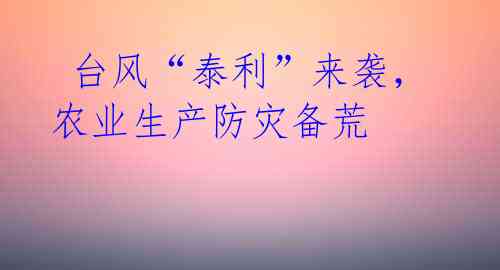 台风“泰利”来袭，农业生产防灾备荒